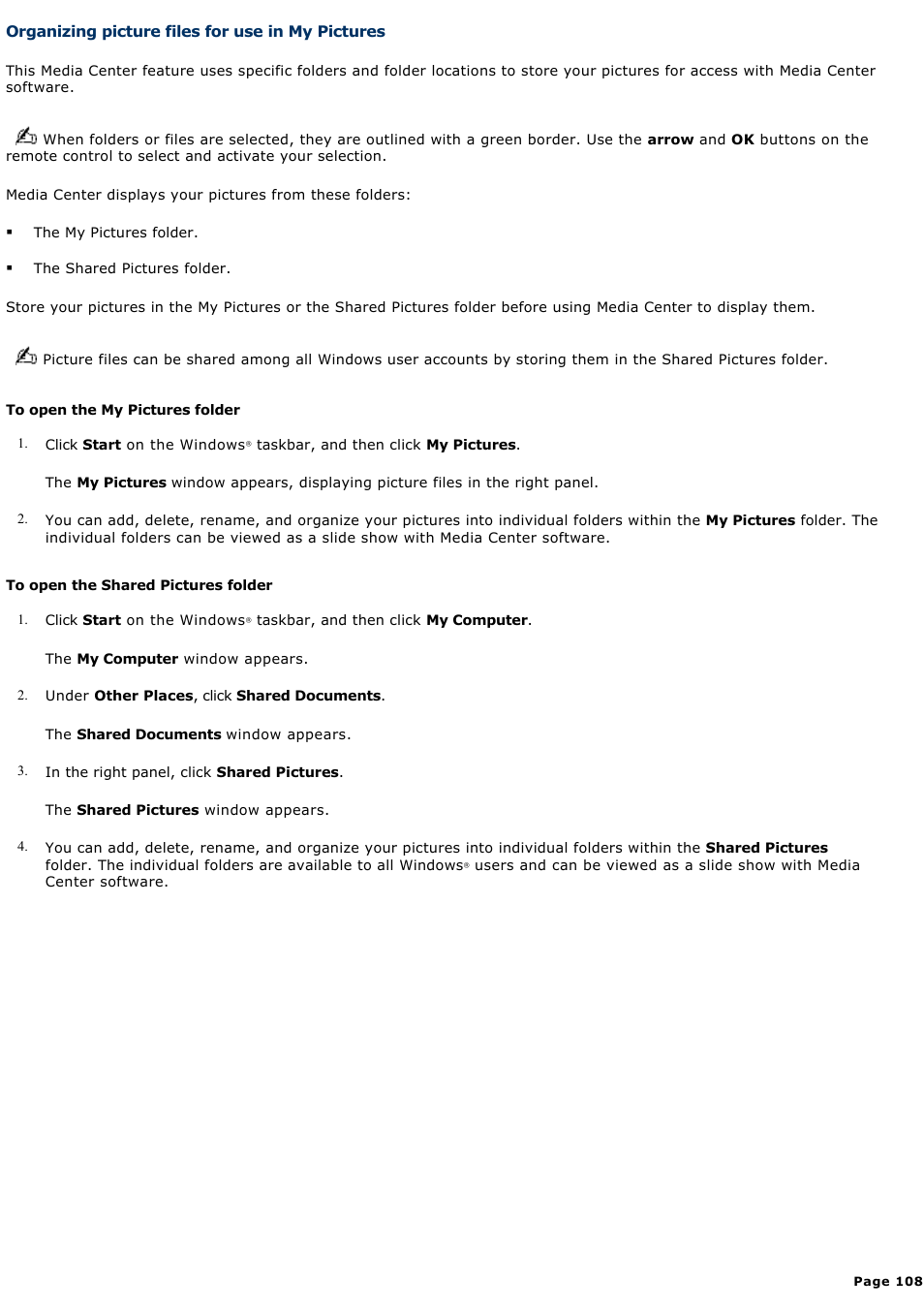 Organizing picture files for use in My Pictures

This Media Center feature uses specific folders and folder locations to store your pictures for access with Media Center software.

When folders or files are selected, they are outlined with a green border. Use the arrow and OK buttons on the remote control to select and activate your selection.

Media Center displays your pictures from these folders:

▪ The My Pictures folder.

▪ The Shared Pictures folder.

Store your pictures in the My Pictures or the Shared Pictures folder before using Media Center to display them.

Picture files can be shared among all Windows user accounts by storing them in the Shared Pictures folder.

To open the My Pictures folder

1. Click Start on the Windows® taskbar, and then click My Pictures.

The My Pictures window appears, displaying picture files in the right panel.

2. You can add, delete, rename, and organize your pictures into individual folders within the My Pictures folder. The individual folders can be viewed as a slide show with Media Center software.

To open the Shared Pictures folder

1. Click Start on the Windows® taskbar, and then click My Computer.

The My Computer window appears.

2. Under Other Places, click Shared Documents.

The Shared Documents window appears.

3. In the right panel, click Shared Pictures.

The Shared Pictures window appears.

4. You can add, delete, rename, and organize your pictures into individual folders within the Shared Pictures folder. The individual folders are available to all Windows® users and can be viewed as a slide show with Media Center software.

Page 108